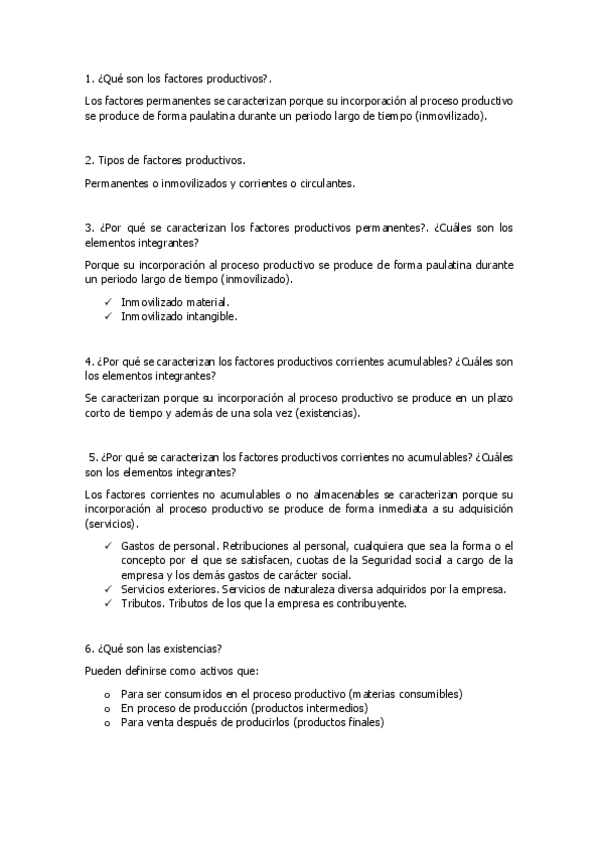 1. ¿Qué son los factores productivos?.

Los factores permanentes se caracterizan porque su incorporación al proceso productivo se produce de forma paulatina durante un periodo largo de tiempo (inmovilizado).

2. Tipos de factores productivos.

Permanentes o inmovilizados y corrientes o circulantes.

3. ¿Por qué se caracterizan los factores productivos permanentes?. ¿Cuáles son los elementos integrantes?

Porque su incorporación al proceso productivo se produce de forma paulatina durante un periodo largo de tiempo (inmovilizado).

✓ Inmovilizado material.
✓ Inmovilizado intangible.

4. ¿Por qué se caracterizan los factores productivos corrientes acumulables? ¿Cuáles son los elementos integrantes?

Se caracterizan porque su incorporación al proceso productivo se produce en un plazo corto de tiempo y además de una sola vez (existencias).

5. ¿Por qué se caracterizan los factores productivos corrientes no acumulables? ¿Cuáles son los elementos integrantes?

Los factores corrientes no acumulables o no almacenables se caracterizan porque su incorporación al proceso productivo se produce de forma inmediata a su adquisición (servicios).

✓ Gastos de personal. Retribuciones al personal, cualquiera que sea la forma o el concepto por el que se satisfacen, cuotas de la Seguridad social a cargo de la empresa y los demás gastos de carácter social.
✓ Servicios exteriores. Servicios de naturaleza diversa adquiridos por la empresa.
✓ Tributos. Tributos de los que la empresa es contribuyente.

6. ¿Qué son las existencias?

Pueden definirse como activos que:

o Para ser consumidos en el proceso productivo (materias consumibles)
o En proceso de producción (productos intermedios)
o Para venta después de producirlos (productos finales)